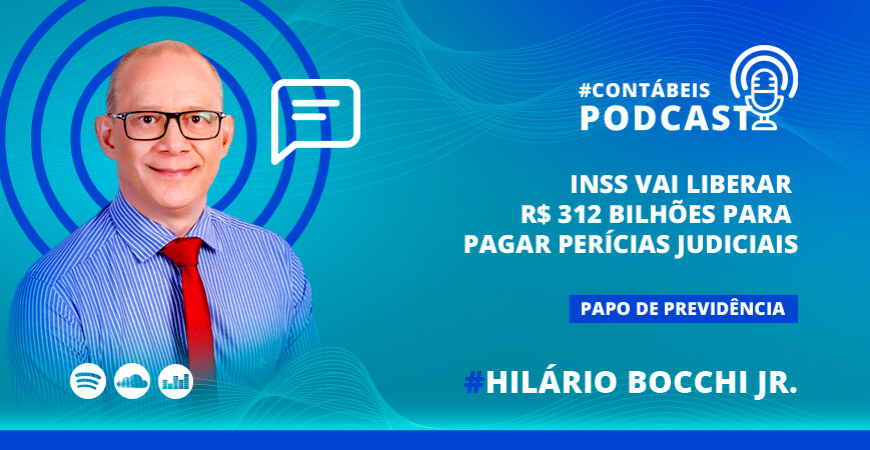 #CONTÁBEIS
PODCAST

INSS VAI LIBERAR R$ 312 BILHÕES PARA PAGAR PERÍCIAS JUDICIAIS

PAPO DE PREVIDÊNCIA

#HILÁRIO BOCCHI JR.